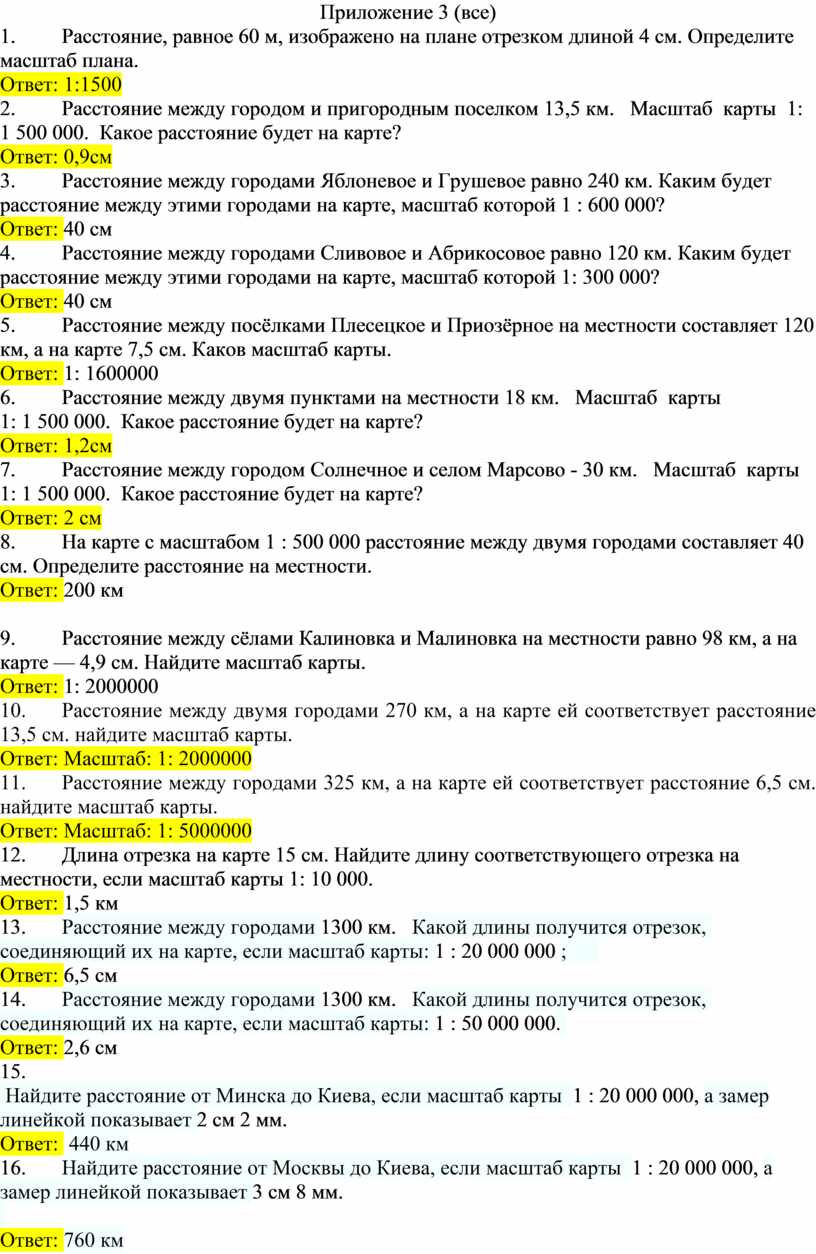 Приложение 3 (все)
1. Расстояние, равное 60 м, изображено на плане отрезком длиной 4 см. Определите масштаб плана.
Ответ: 1:1500
2. Расстояние между городом и пригородным поселком 13,5 км. Масштаб карты 1: 1 500 000. Какое расстояние будет на карте?
Ответ: 0,9см
3. Расстояние между городами Яблоневое и Грушевое равно 240 км. Каким будет расстояние между этими городами на карте, масштаб которой 1 : 600 000?
Ответ: 40 см
4. Расстояние между городами Сливовое и Абрикосовое равно 120 км. Каким будет расстояние между этими городами на карте, масштаб которой 1: 300 000?
Ответ: 40 см
5. Расстояние между посёлками Плесецкое и Приозёрное на местности составляет 120 км, а на карте 7,5 см. Каков масштаб карты.
Ответ: 1: 1600000
6. Расстояние между двумя пунктами на местности 18 км. Масштаб карты 1: 1 500 000. Какое расстояние будет на карте?
Ответ: 1,2см
7. Расстояние между городом Солнечное и селом Марсово - 30 км. Масштаб карты 1: 1 500 000. Какое расстояние будет на карте?
Ответ: 2 см
8. На карте с масштабом 1 : 500 000 расстояние между двумя городами составляет 40 см. Определите расстояние на местности.
Ответ: 200 км

9. Расстояние между сёлами Калиновка и Малиновка на местности равно 98 км, а на карте — 4,9 см. Найдите масштаб карты.
Ответ: 1: 2000000
10. Расстояние между двумя городами 270 км, а на карте ей соответствует расстояние 13,5 см. найдите масштаб карты.
Ответ: Масштаб: 1: 2000000
11. Расстояние между городами 325 км, а на карте ей соответствует расстояние 6,5 см. найдите масштаб карты.
Ответ: Масштаб: 1: 5000000
12. Длина отрезка на карте 15 см. Найдите длину соответствующего отрезка на местности, если масштаб карты 1: 10 000.
Ответ: 1,5 км
13. Расстояние между городами 1300 км. Какой длины получится отрезок, соединяющий их на карте, если масштаб карты: 1 : 20 000 000 ;
Ответ: 6,5 см
14. Расстояние между городами 1300 км. Какой длины получится отрезок, соединяющий их на карте, если масштаб карты: 1 : 50 000 000.
Ответ: 2,6 см
15.
Найдите расстояние от Минска до Киева, если масштаб карты 1 : 20 000 000, а замер линейкой показывает 2 см 2 мм.
Ответ: 440 км
16. Найдите расстояние от Москвы до Киева, если масштаб карты 1 : 20 000 000, а замер линейкой показывает 3 см 8 мм.

Ответ: 760 км